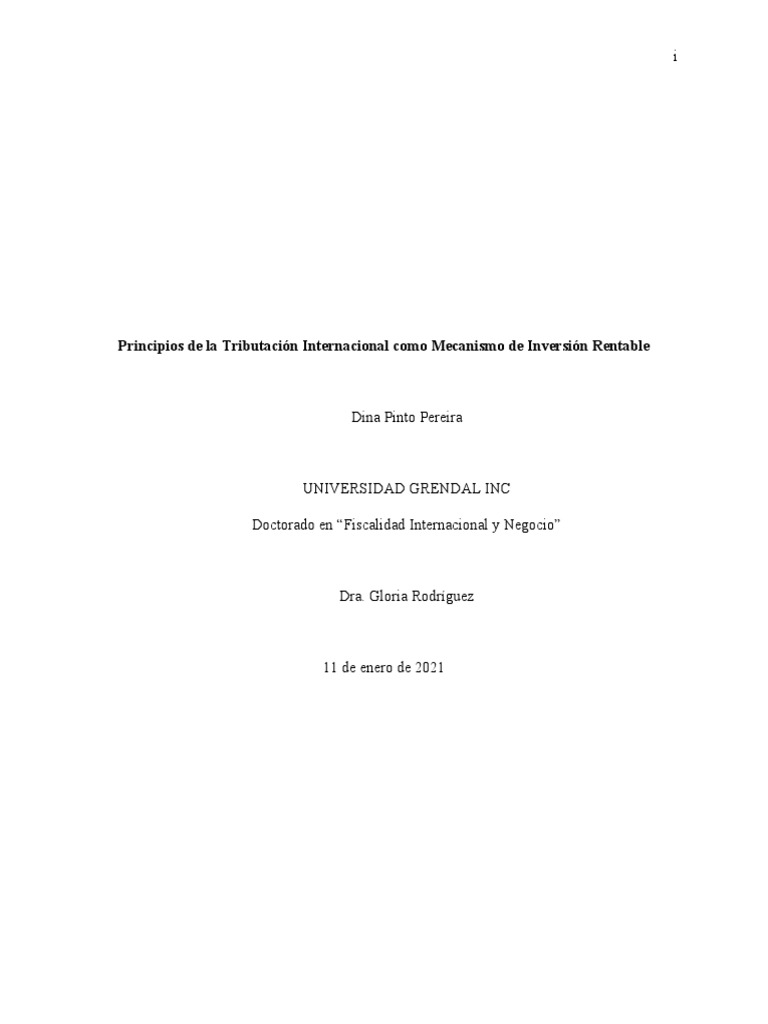 i

Principios de la Tributación Internacional como Mecanismo de Inversión Rentable

Dina Pinto Pereira

UNIVERSIDAD GRENDAL INC

Doctorado en “Fiscalidad Internacional y Negocio”

Dra. Gloria Rodriguez

11 de enero de 2021